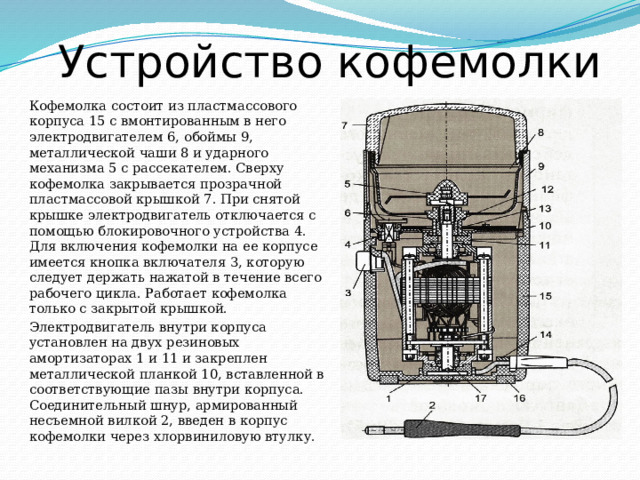 Устройство кофемолки

Кофемолка состоит из пластмассового корпуса 15 с вмонтированным в него электродвигателем 6, обоймы 9, металлической чаши 8 и ударного механизма 5 с рассекателем. Сверху кофемолка закрывается прозрачной пластмассовой крышкой 7. При снятой крышке электродвигатель отключается с помощью блокировочного устройства 4. Для включения кофемолки на ее корпусе имеется кнопка включателя 3, которую следует держать нажатой в течение всего рабочего цикла. Работает кофемолка только с закрытой крышкой.

Электродвигатель внутри корпуса установлен на двух резиновых амортизаторах 1 и 11 и закреплен металлической планкой 10, вставленной в соответствующие пазы внутри корпуса. Соединительный шнур, армированный несъемной вилкой 2, введен в корпус кофемолки через хлорвиниловую втулку.

7
8
9
5
12
13
6
10
4
11
3
15
14
1
17
16
2